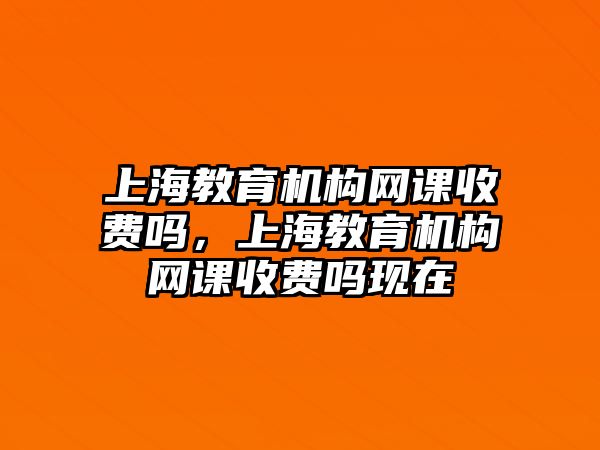 上海教育机构网课收费吗，上海教育机构网课收费吗现在